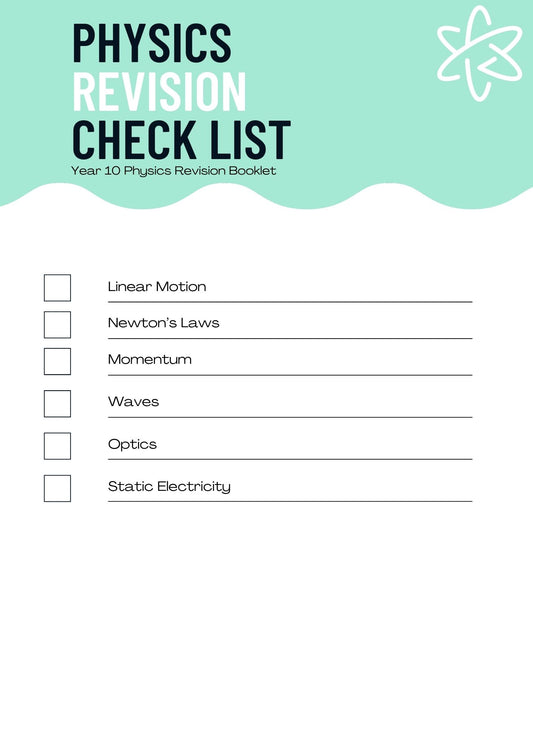 PHYSICS
REVISION
CHECK LIST
Year 10 Physics Revision Booklet

☐ Linear Motion
☐ Newton's Laws
☐ Momentum
☐ Waves
☐ Optics
☐ Static Electricity